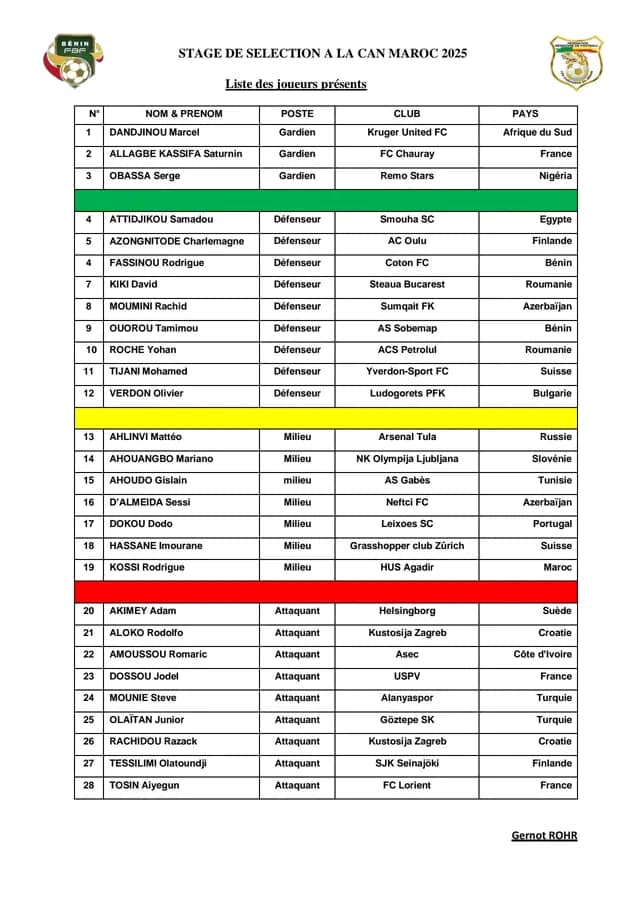 BÉNIN FBF

STAGE DE SELECTION A LA CAN MAROC 2025

Liste des joueurs présents

| N° | NOM & PRENOM | POSTE | CLUB | PAYS |
|---|---|---|---|---|
| 1 | DANDJINOU Marcel | Gardien | Kruger United FC | Afrique du Sud |
| 2 | ALLAGBE KASSIFA Saturnin | Gardien | FC Chauray | France |
| 3 | OBASSA Serge | Gardien | Remo Stars | Nigéria |
| | | | | |
| 4 | ATTIDJIKOU Samadou | Défenseur | Smouha SC | Egypte |
| 5 | AZONGNITODE Charlemagne | Défenseur | AC Oulu | Finlande |
| 4 | FASSINOU Rodrigue | Défenseur | Coton FC | Bénin |
| 7 | KIKI David | Défenseur | Steaua Bucarest | Roumanie |
| 8 | MOUMINI Rachid | Défenseur | Sumqait FK | Azerbaïjan |
| 9 | OUOROU Tamimou | Défenseur | AS Sobemap | Bénin |
| 10 | ROCHE Yohan | Défenseur | ACS Petrolul | Roumanie |
| 11 | TIJANI Mohamed | Défenseur | Yverdon-Sport FC | Suisse |
| 12 | VERDON Olivier | Défenseur | Ludogorets PFK | Bulgarie |
| | | | | |
| 13 | AHLINVI Mattéo | Milieu | Arsenal Tula | Russie |
| 14 | AHOUANGBO Mariano | Milieu | NK Olympija Ljubljana | Slovénie |
| 15 | AHOUDO Gislain | milieu | AS Gabès | Tunisie |
| 16 | D'ALMEIDA Sessi | Milieu | Neftci FC | Azerbaïjan |
| 17 | DOKOU Dodo | Milieu | Leixoes SC | Portugal |
| 18 | HASSANE Imourane | Milieu | Grasshopper club Zürich | Suisse |
| 19 | KOSSI Rodrigue | Milieu | HUS Agadir | Maroc |
| | | | | |
| 20 | AKIMEY Adam | Attaquant | Helsingborg | Suède |
| 21 | ALOKO Rodolfo | Attaquant | Kustosija Zagreb | Croatie |
| 22 | AMOUSSOU Romaric | Attaquant | Asec | Côte d'Ivoire |
| 23 | DOSSOU Jodel | Attaquant | USPV | France |
| 24 | MOUNIE Steve | Attaquant | Alanyaspor | Turquie |
| 25 | OLAÏTAN Junior | Attaquant | Göztepe SK | Turquie |
| 26 | RACHIDOU Razack | Attaquant | Kustosija Zagreb | Croatie |
| 27 | TESSILIMI Olatoundji | Attaquant | SJK Seinajöki | Finlande |
| 28 | TOSIN Aiyegun | Attaquant | FC Lorient | France |

Gernot ROHR